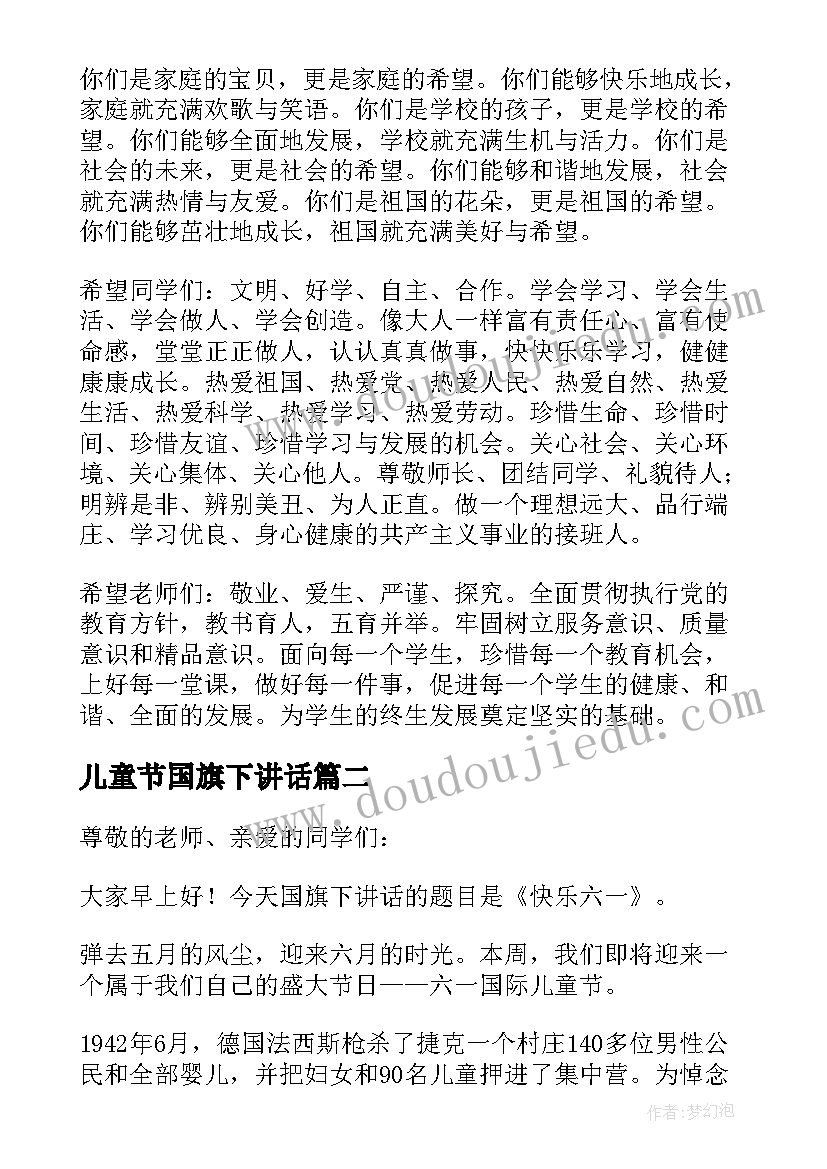 你们是家庭的宝贝，更是家庭的希望。你们能够快乐地成长，家庭就充满欢歌与笑语。你们是学校的孩子，更是学校的希望。你们能够全面地发展，学校就充满生机与活力。你们是社会的未来，更是社会的希望。你们能够和谐地发展，社会就充满热情与友爱。你们是祖国的花朵，更是祖国的希望。你们能够茁壮地成长，祖国就充满美好与希望。

希望同学们：文明、好学、自主、合作。学会学习、学会生活、学会做人、学会创造。像大人一样富有责任心、富有使命感，堂堂正正做人，认认真真做事，快快乐乐学习，健健康康成长。热爱祖国、热爱党、热爱人民、热爱自然、热爱生活、热爱科学、热爱学习、热爱劳动。珍惜生命、珍惜时间、珍惜友谊、珍惜学习与发展的机会。关心社会、关心环境、关心集体、关心他人。尊敬师长、团结同学、礼貌待人；明辨是非、辨别美丑、为人正直。做一个理想远大、品行端庄、学习优良、身心健康的共产主义事业的接班人。

希望老师们：敬业、爱生、严谨、探究。全面贯彻执行党的教育方针，教书育人，五育并举。牢固树立服务意识、质量意识和精品意识。面向每一个学生，珍惜每一个教育机会，上好每一堂课，做好每一件事，促进每一个学生的健康、和谐、全面的发展。为学生的终生发展奠定坚实的基础。

儿童节国旗下讲话篇二

尊敬的老师、亲爱的同学们：

大家早上好！今天国旗下讲话的题目是《快乐六一》。

弹去五月的风尘，迎来六月的时光。本周，我们即将迎来一个属于我们自己的盛大节日——六一国际儿童节。

1942年6月，德国法西斯枪杀了捷克一个村庄140多位男性公民和全部婴儿，并把妇女和90名儿童押进了集中营。为悼念

www.doudoujiedu.com

作者：梦幻泡